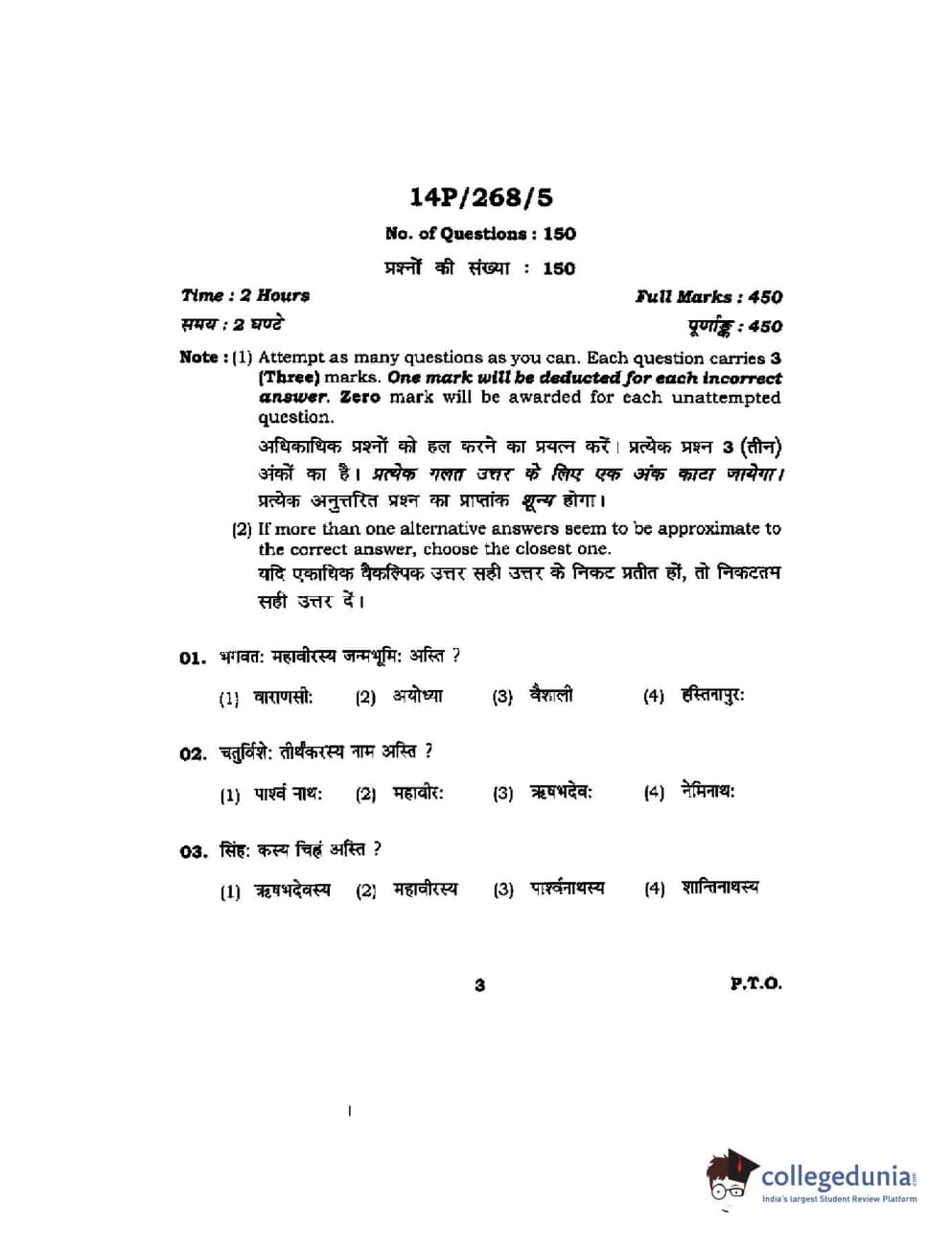 14P/268/5

No. of Questions : 150

प्रश्नों की संख्या : 150

Time : 2 Hours

Full Marks : 450

समय : 2 घण्टे

पूर्णाङ्क : 450

Note : (1) Attempt as many questions as you can. Each question carries 3 (Three) marks. One mark will be deducted for each incorrect answer. Zero mark will be awarded for each unattempted question.

अधिकाधिक प्रश्नों को हल करने का प्रयत्न करें। प्रत्येक प्रश्न 3 (तीन) अंकों का है। प्रत्येक गलत उत्तर के लिए एक अंक काटा जायेगा। प्रत्येक अनुत्तरित प्रश्न का प्राप्तांक शून्य होगा।

(2) If more than one alternative answers seem to be approximate to the correct answer, choose the closest one.

यदि एकाधिक वैकल्पिक उत्तर सही उत्तर के निकट प्रतीत हों, तो निकटतम सही उत्तर दें।

01. भगवत: महावीरस्य जन्मभूमि: अस्ति ?

(1) वाराणसी: (2) अयोध्या (3) वैशाली (4) हस्तिनापुर:

02. चतुर्विंशे: तीर्थंकरस्य नाम अस्ति ?

(1) पार्श्व नाथ: (2) महावीर: (3) ऋषभदेव: (4) नेमिनाथ:

03. सिंह: कस्य चिह्नं अस्ति ?

(1) ऋषभदेवस्य (2) महावीरस्य (3) पार्श्वनाथस्य (4) शान्तिनाथस्य

3

P.T.O.

collegedunia.com
India's largest Student Review Platform